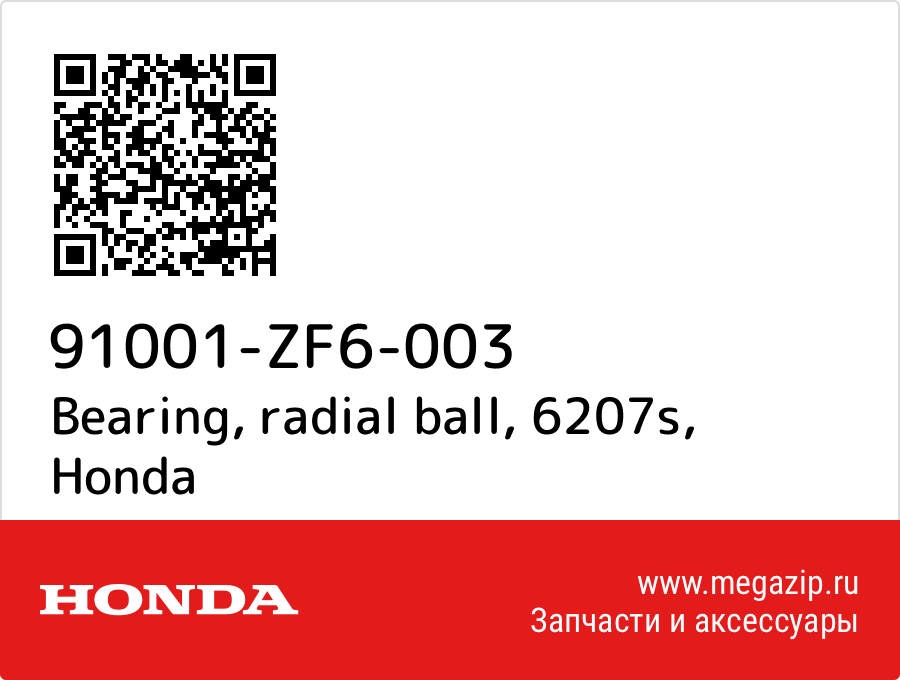 91001-ZF6-003
Bearing, radial ball, 6207s, Honda

HONDA

www.megazip.ru
Запчасти и аксессуары